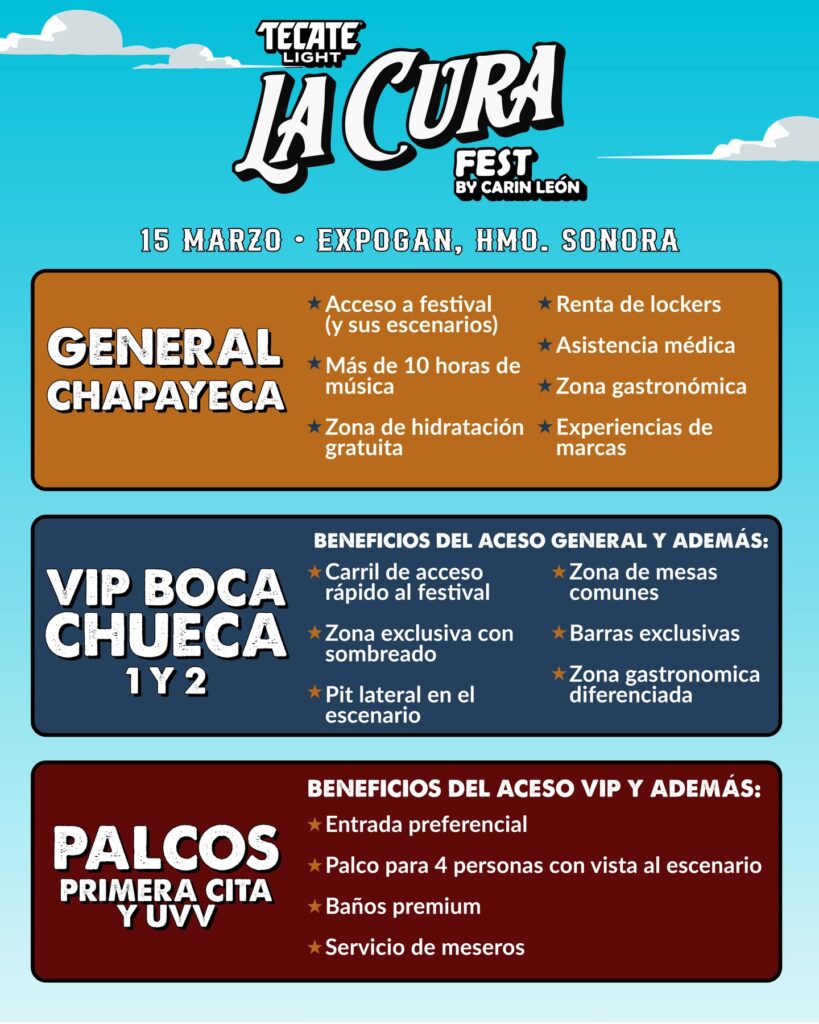 TECATE LIGHT
LA CURA
FEST
BY CARIN LEÓN

15 MARZO • EXPOGAN, HMO. SONORA

GENERAL CHAPAYECA

★ Acceso a festival (y sus escenarios)
★ Más de 10 horas de música
★ Zona de hidratación gratuita
★ Renta de lockers
★ Asistencia médica
★ Zona gastronómica
★ Experiencias de marcas

VIP BOCA CHUECA 1 Y 2

BENEFICIOS DEL ACESO GENERAL Y ADEMÁS:
★ Carril de acceso rápido al festival
★ Zona exclusiva con sombreado
★ Pit lateral en el escenario
★ Zona de mesas comunes
★ Barras exclusivas
★ Zona gastronomica diferenciada

PALCOS PRIMERA CITA Y UVV

BENEFICIOS DEL ACESO VIP Y ADEMÁS:
★ Entrada preferencial
★ Palco para 4 personas con vista al escenario
★ Baños premium
★ Servicio de meseros